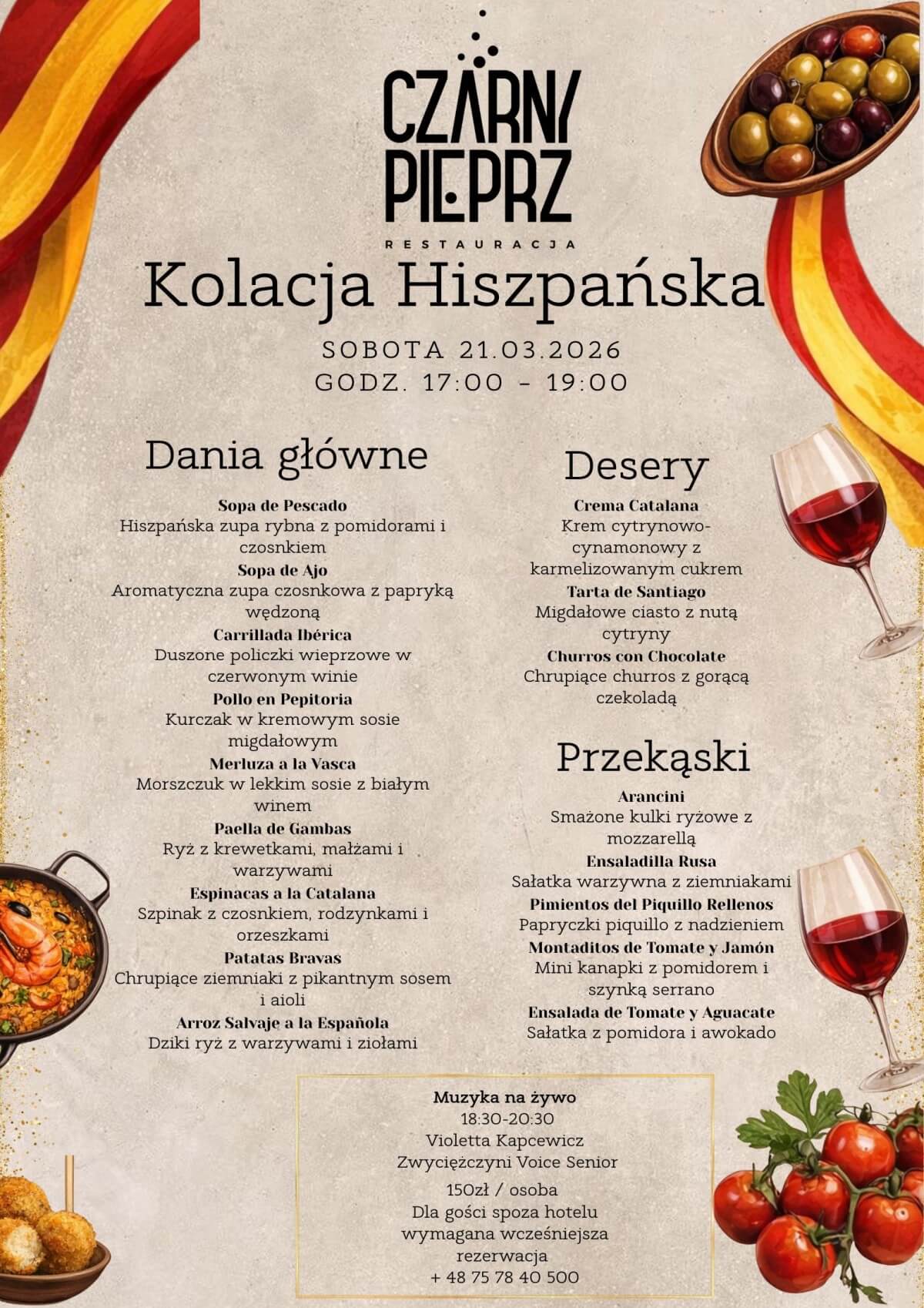 CZARNY PIEPRZ
RESTAURACJA

Kolacja Hiszpańska

SOBOTA 21.03.2026
GODZ. 17:00 - 19:00

Dania główne

Sopa de Pescado
Hiszpańska zupa rybna z pomidorami i czosnkiem
Sopa de Ajo
Aromatyczna zupa czosnkowa z papryką wędzoną
Carrillada Ibérica
Duszone policzki wieprzowe w czerwonym winie
Pollo en Pepitoria
Kurczak w kremowym sosie migdałowym
Merluza a la Vasca
Morszczuk w lekkim sosie z białym winem
Paella de Gambas
Ryż z krewetkami, małżami i warzywami
Espinacas a la Catalana
Szpinak z czosnkiem, rodzynkami i orzeszkami
Patatas Bravas
Chrupiące ziemniaki z pikantnym sosem i aioli
Arroz Salvaje a la Española
Dziki ryż z warzywami i ziołami

Desery

Crema Catalana
Krem cytrynowo-cynamonowy z karmelizowanym cukrem
Tarta de Santiago
Migdałowe ciasto z nutą cytryny
Churros con Chocolate
Chrupiące churros z gorącą czekoladą

Przekąski

Arancini
Smażone kulki ryżowe z mozzarellą
Ensaladilla Rusa
Sałatka warzywna z ziemniakami
Pimientos del Piquillo Rellenos
Papryczki piquillo z nadzieniem
Montaditos de Tomate y Jamón
Mini kanapki z pomidorem i szynką serrano
Ensalada de Tomate y Aguacate
Sałatka z pomidora i awokado

Muzyka na żywo
18:30-20:30
Violetta Kapcewicz
Zwyciężczyni Voice Senior
150zł / osoba
Dla gości spoza hotelu wymagana wcześniejsza rezerwacja
+ 48 75 78 40 500